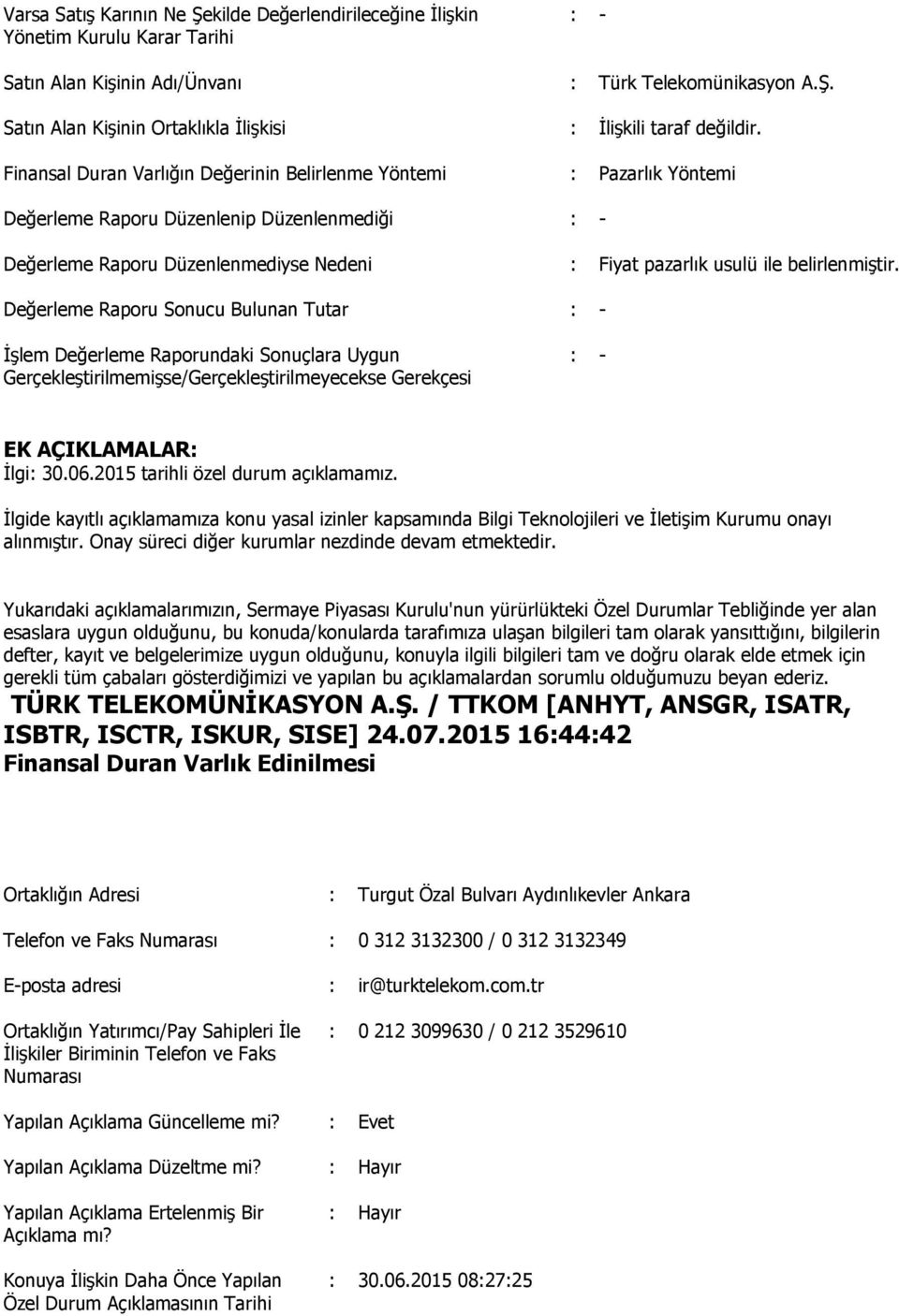 Varsa Satış Karının Ne Şekilde Değerlendirileceğine İlişkin Yönetim Kurulu Karar Tarihi : -

Satın Alan Kişinin Adı/Ünvanı : Türk Telekomünikasyon A.Ş.

Satın Alan Kişinin Ortaklıkla İlişkisi : İlişkili taraf değildir.

Finansal Duran Varlığın Değerinin Belirlenme Yöntemi : Pazarlık Yöntemi

Değerleme Raporu Düzenlenip Düzenlenmediği : -

Değerleme Raporu Düzenlenmediyse Nedeni : Fiyat pazarlık usulü ile belirlenmiştir.

Değerleme Raporu Sonucu Bulunan Tutar : -

İşlem Değerleme Raporundaki Sonuçlara Uygun Gerçekleştirilmemişse/Gerçekleştirilmeyecekse Gerekçesi : -

EK AÇIKLAMALAR:
İlgi: 30.06.2015 tarihli özel durum açıklamamız.

İlgide kayıtlı açıklamamıza konu yasal izinler kapsamında Bilgi Teknolojileri ve İletişim Kurumu onayı alınmıştır. Onay süreci diğer kurumlar nezdinde devam etmektedir.

Yukarıdaki açıklamalarımızın, Sermaye Piyasası Kurulu'nun yürürlükteki Özel Durumlar Tebliğinde yer alan esaslara uygun olduğunu, bu konuda/konularda tarafımıza ulaşan bilgileri tam olarak yansıttığını, bilgilerin defter, kayıt ve belgelerimize uygun olduğunu, konuyla ilgili bilgileri tam ve doğru olarak elde etmek için gerekli tüm çabaları gösterdiğimizi ve yapılan bu açıklamalardan sorumlu olduğumuzu beyan ederiz.

TÜRK TELEKOMÜNİKASYON A.Ş. / TTKOM [ANHYT, ANSGR, ISATR, ISBTR, ISCTR, ISKUR, SISE] 24.07.2015 16:44:42
Finansal Duran Varlık Edinilmesi

Ortaklığın Adresi : Turgut Özal Bulvarı Aydınlıkevler Ankara

Telefon ve Faks Numarası : 0 312 3132300 / 0 312 3132349

E-posta adresi : ir@turktelekom.com.tr

Ortaklığın Yatırımcı/Pay Sahipleri İle İlişkiler Biriminin Telefon ve Faks Numarası : 0 212 3099630 / 0 212 3529610

Yapılan Açıklama Güncelleme mi? : Evet

Yapılan Açıklama Düzeltme mi? : Hayır

Yapılan Açıklama Ertelenmiş Bir Açıklama mı? : Hayır

Konuya İlişkin Daha Önce Yapılan Özel Durum Açıklamasının Tarihi : 30.06.2015 08:27:25